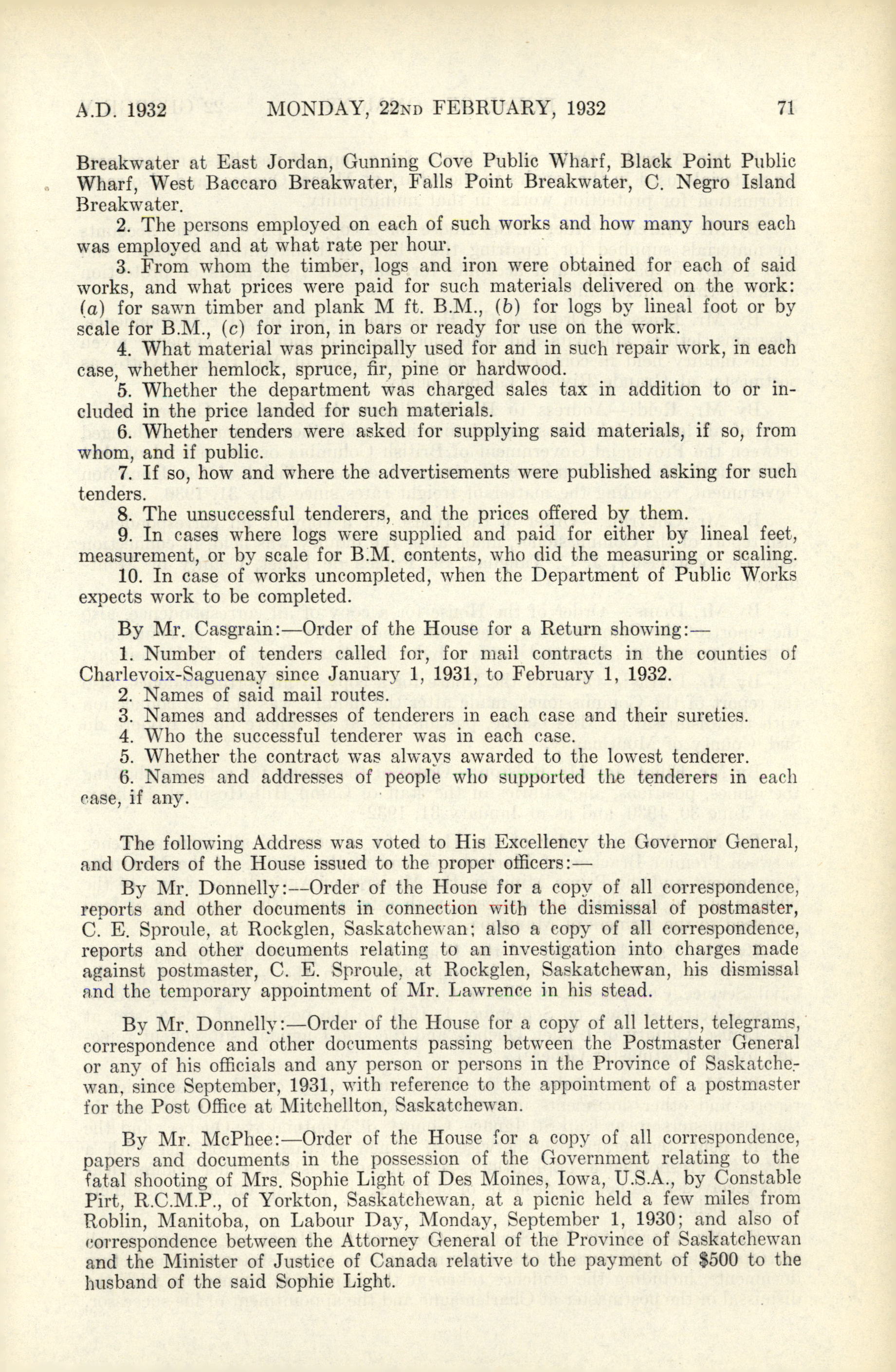 A.D. 1932 MONDAY, 22ND FEBRUARY, 1932 71

Breakwater at East Jordan, Gunning Cove Public Wharf, Black Point Public Wharf, West Baccaro Breakwater, Falls Point Breakwater, C. Negro Island Breakwater.

2. The persons employed on each of such works and how many hours each was employed and at what rate per hour.

3. From whom the timber, logs and iron were obtained for each of said works, and what prices were paid for such materials delivered on the work: (a) for sawn timber and plank M ft. B.M., (b) for logs by lineal foot or by scale for B.M., (c) for iron, in bars or ready for use on the work.

4. What material was principally used for and in such repair work, in each case, whether hemlock, spruce, fir, pine or hardwood.

5. Whether the department was charged sales tax in addition to or included in the price landed for such materials.

6. Whether tenders were asked for supplying said materials, if so, from whom, and if public.

7. If so, how and where the advertisements were published asking for such tenders.

8. The unsuccessful tenderers, and the prices offered by them.

9. In cases where logs were supplied and paid for either by lineal feet, measurement, or by scale for B.M. contents, who did the measuring or scaling.

10. In case of works uncompleted, when the Department of Public Works expects work to be completed.

By Mr. Casgrain:—Order of the House for a Return showing:—

1. Number of tenders called for, for mail contracts in the counties of Charlevoix-Saguenay since January 1, 1931, to February 1, 1932.

2. Names of said mail routes.

3. Names and addresses of tenderers in each case and their sureties.

4. Who the successful tenderer was in each case.

5. Whether the contract was always awarded to the lowest tenderer.

6. Names and addresses of people who supported the tenderers in each case, if any.

The following Address was voted to His Excellency the Governor General, and Orders of the House issued to the proper officers:—

By Mr. Donnelly:—Order of the House for a copy of all correspondence, reports and other documents in connection with the dismissal of postmaster, C. E. Sproule, at Rockglen, Saskatchewan; also a copy of all correspondence, reports and other documents relating to an investigation into charges made against postmaster, C. E. Sproule, at Rockglen, Saskatchewan, his dismissal and the temporary appointment of Mr. Lawrence in his stead.

By Mr. Donnelly:—Order of the House for a copy of all letters, telegrams, correspondence and other documents passing between the Postmaster General or any of his officials and any person or persons in the Province of Saskatchewan, since September, 1931, with reference to the appointment of a postmaster for the Post Office at Mitchellton, Saskatchewan.

By Mr. McPhee:—Order of the House for a copy of all correspondence, papers and documents in the possession of the Government relating to the fatal shooting of Mrs. Sophie Light of Des Moines, Iowa, U.S.A., by Constable Pirt, R.C.M.P., of Yorkton, Saskatchewan, at a picnic held a few miles from Roblin, Manitoba, on Labour Day, Monday, September 1, 1930; and also of correspondence between the Attorney General of the Province of Saskatchewan and the Minister of Justice of Canada relative to the payment of $500 to the husband of the said Sophie Light.